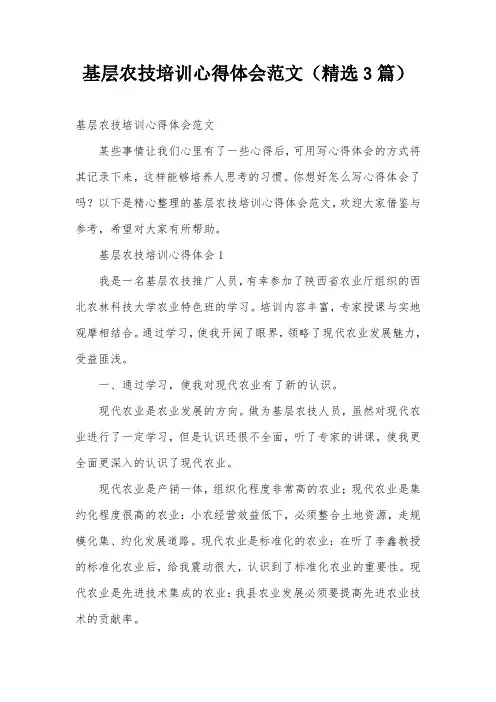 基层农技培训心得体会范文（精选3篇）

基层农技培训心得体会范文

某些事情让我们心里有了一些心得后，可用写心得体会的方式将其记录下来，这样能够培养人思考的习惯。你想好怎么写心得体会了吗？以下是精心整理的基层农技培训心得体会范文，欢迎大家借鉴与参考，希望对大家有所帮助。

基层农技培训心得体会1

我是一名基层农技推广人员，有幸参加了陕西省农业厅组织的西北农林科技大学农业特色班的学习。培训内容丰富，专家授课与实地观摩相结合。通过学习，使我开阔了眼界，领略了现代农业发展魅力，受益匪浅。

一、通过学习，使我对现代农业有了新的认识。

现代农业是农业发展的方向。做为基层农技人员，虽然对现代农业进行了一定学习，但是认识还很不全面，听了专家的讲课，使我更全面更深入的认识了现代农业。

现代农业是产销一体，组织化程度非常高的农业；现代农业是集约化程度很高的农业：小农经营效益低下，必须整合土地资源，走规模化集、约化发展道路。现代农业是标准化的农业：在听了李鑫教授的标准化农业后，给我震动很大，认识到了标准化农业的重要性。现代农业是先进技术集成的农业：我县农业发展必须要提高先进农业技术的贡献率。